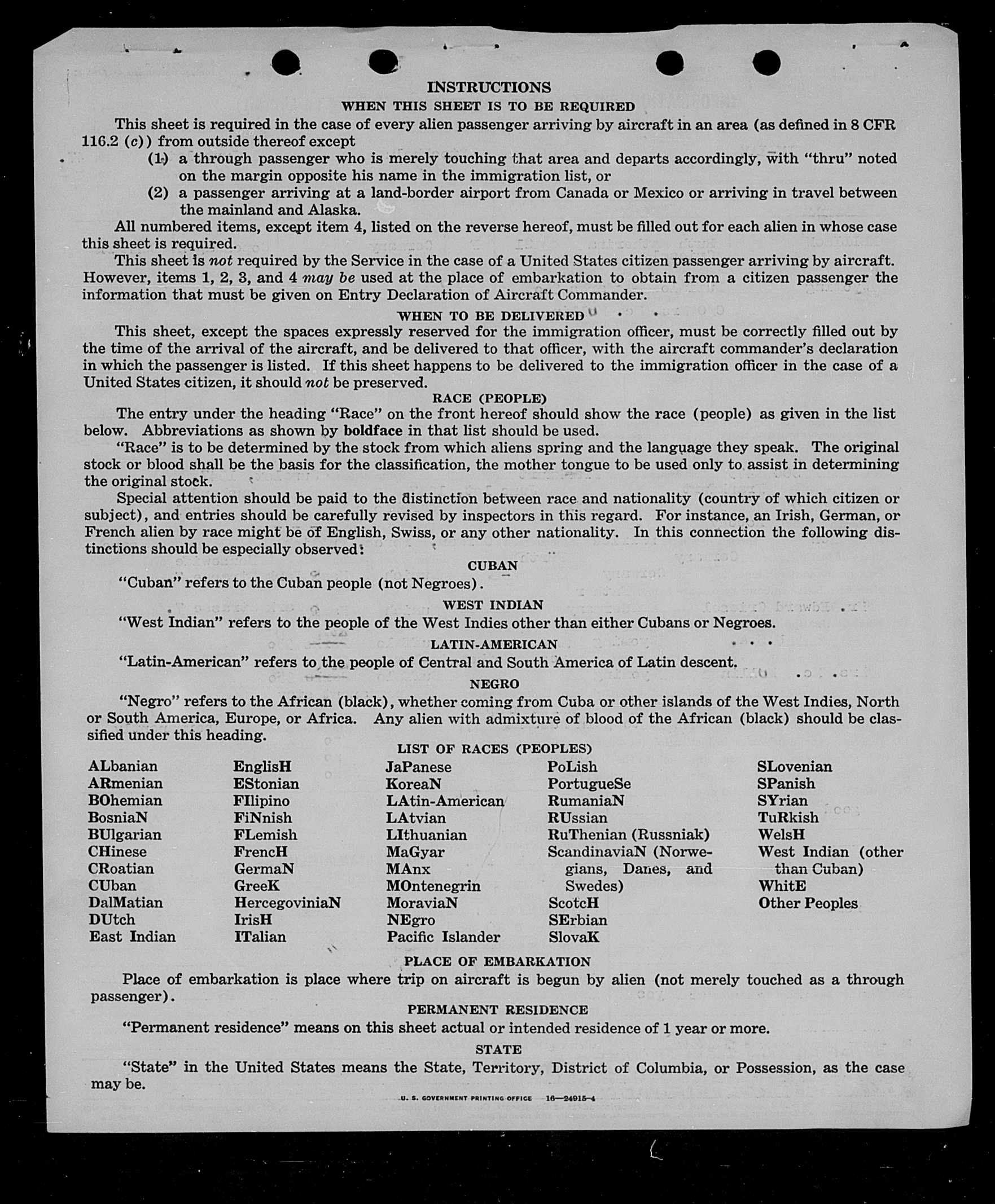 INSTRUCTIONS

WHEN THIS SHEET IS TO BE REQUIRED

This sheet is required in the case of every alien passenger arriving by aircraft in an area (as defined in 8 CFR 116.2 (c)) from outside thereof except

(1) a through passenger who is merely touching that area and departs accordingly, with "thru" noted on the margin opposite his name in the immigration list, or

(2) a passenger arriving at a land-border airport from Canada or Mexico or arriving in travel between the mainland and Alaska.

All numbered items, except item 4, listed on the reverse hereof, must be filled out for each alien in whose case this sheet is required.

This sheet is not required by the Service in the case of a United States citizen passenger arriving by aircraft. However, items 1, 2, 3, and 4 may be used at the place of embarkation to obtain from a citizen passenger the information that must be given on Entry Declaration of Aircraft Commander.

WHEN TO BE DELIVERED

This sheet, except the spaces expressly reserved for the immigration officer, must be correctly filled out by the time of the arrival of the aircraft, and be delivered to that officer, with the aircraft commander's declaration in which the passenger is listed. If this sheet happens to be delivered to the immigration officer in the case of a United States citizen, it should not be preserved.

RACE (PEOPLE)

The entry under the heading "Race" on the front hereof should show the race (people) as given in the list below. Abbreviations as shown by boldface in that list should be used.

"Race" is to be determined by the stock from which aliens spring and the language they speak. The original stock or blood shall be the basis for the classification, the mother tongue to be used only to assist in determining the original stock.

Special attention should be paid to the distinction between race and nationality (country of which citizen or subject), and entries should be carefully revised by inspectors in this regard. For instance, an Irish, German, or French alien by race might be of English, Swiss, or any other nationality. In this connection the following distinctions should be especially observed:

CUBAN

"Cuban" refers to the Cuban people (not Negroes).

WEST INDIAN

"West Indian" refers to the people of the West Indies other than either Cubans or Negroes.

LATIN-AMERICAN

"Latin-American" refers to the people of Central and South America of Latin descent.

NEGRO

"Negro" refers to the African (black), whether coming from Cuba or other islands of the West Indies, North or South America, Europe, or Africa. Any alien with admixture of blood of the African (black) should be classified under this heading.

LIST OF RACES (PEOPLES)

ALbanian
ARmenian
BOhemian
BosniaN
BUlgarian
CHinese
CRoatian
CUban
DalMatian
DUtch
East Indian

EnglisH
EStonian
FIlipino
FiNnish
FLemish
FrencH
GermaN
GreeK
HercegoviniaN
IrisH
ITalian

JaPanese
KoreaN
LAtin-American
LAtvian
LIthuanian
MaGyar
MAnx
MOntenegrin
MoraviaN
NEgro
Pacific Islander

PoLish
PortugueSe
RumaniaN
RUssian
RuThenian (Russniak)
ScandinaviaN (Norwegians, Danes, and Swedes)
ScotcH
SErbian
SlovaK

SLovenian
SPanish
SYrian
TuRkish
WelsH
West Indian (other than Cuban)
WhitE
Other Peoples

PLACE OF EMBARKATION

Place of embarkation is place where trip on aircraft is begun by alien (not merely touched as a through passenger).

PERMANENT RESIDENCE

"Permanent residence" means on this sheet actual or intended residence of 1 year or more.

STATE

"State" in the United States means the State, Territory, District of Columbia, or Possession, as the case may be.

U. S. GOVERNMENT PRINTING OFFICE 16—24915-4